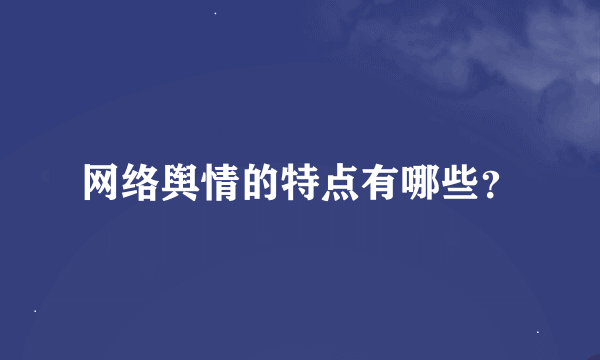 网络舆情的特点有哪些？